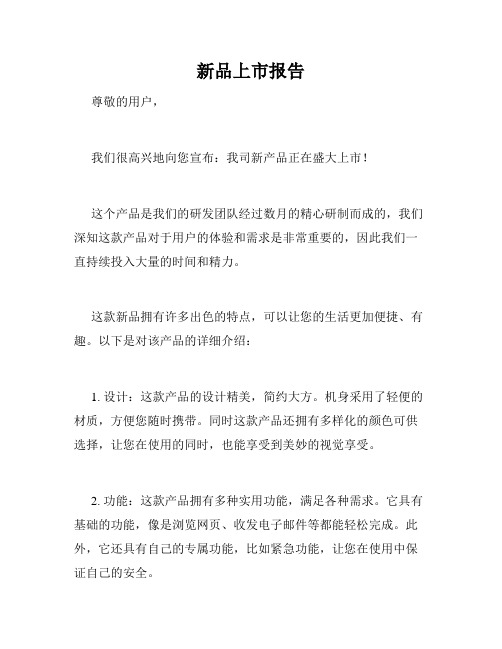 新品上市报告

尊敬的用户，

我们很高兴地向您宣布：我司新产品正在盛大上市！

这个产品是我们的研发团队经过数月的精心研制而成的，我们深知这款产品对于用户的体验和需求是非常重要的，因此我们一直持续投入大量的时间和精力。

这款新品拥有许多出色的特点，可以让您的生活更加便捷、有趣。以下是对该产品的详细介绍：

1. 设计：这款产品的设计精美，简约大方。机身采用了轻便的材质，方便您随时携带。同时这款产品还拥有多样化的颜色可供选择，让您在使用的同时，也能享受到美妙的视觉享受。

2. 功能：这款产品拥有多种实用功能，满足各种需求。它具有基础的功能，像是浏览网页、收发电子邮件等都能轻松完成。此外，它还具有自己的专属功能，比如紧急功能，让您在使用中保证自己的安全。